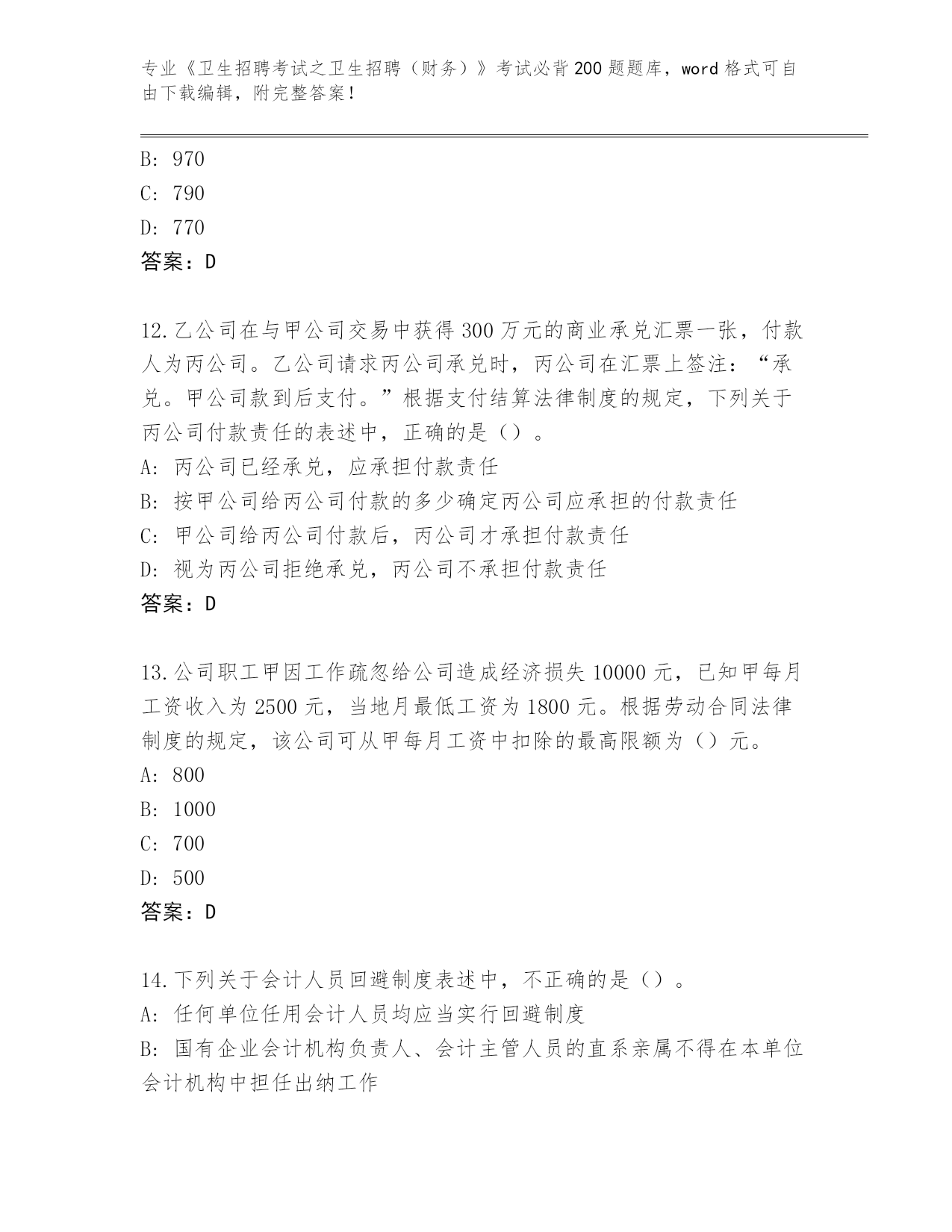 专业《卫生招聘考试之卫生招聘（财务）》考试必背200题题库，word格式可自由下载编辑，附完整答案！

B: 970
C: 790
D: 770
答案：D

12.乙公司在与甲公司交易中获得300万元的商业承兑汇票一张，付款人为丙公司。乙公司请求丙公司承兑时，丙公司在汇票上签注：“承兑。甲公司款到后支付。”根据支付结算法律制度的规定，下列关于丙公司付款责任的表述中，正确的是（）。
A: 丙公司已经承兑，应承担付款责任
B: 按甲公司给丙公司付款的多少确定丙公司应承担的付款责任
C: 甲公司给丙公司付款后，丙公司才承担付款责任
D: 视为丙公司拒绝承兑，丙公司不承担付款责任
答案：D

13.公司职工甲因工作疏忽给公司造成经济损失10000元，已知甲每月工资收入为2500元，当地月最低工资为1800元。根据劳动合同法律制度的规定，该公司可从甲每月工资中扣除的最高限额为（）元。
A: 800
B: 1000
C: 700
D: 500
答案：D

14.下列关于会计人员回避制度表述中，不正确的是（）。
A: 任何单位任用会计人员均应当实行回避制度
B: 国有企业会计机构负责人、会计主管人员的直系亲属不得在本单位会计机构中担任出纳工作